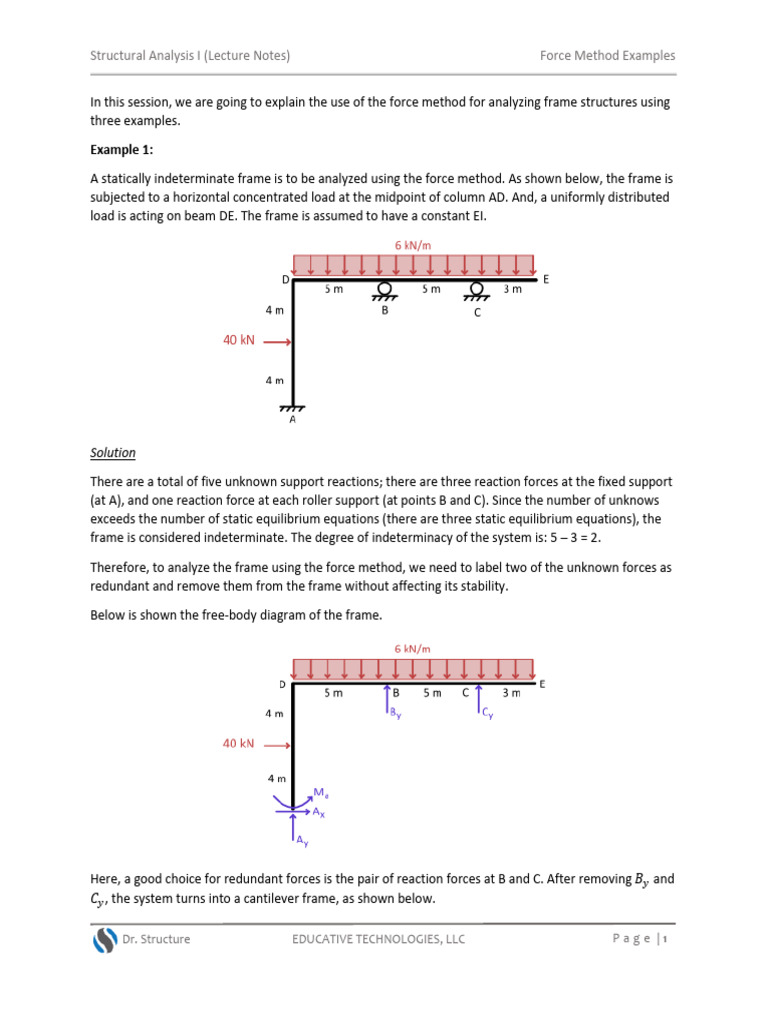 Structural Analysis I (Lecture Notes)

Force Method Examples

In this session, we are going to explain the use of the force method for analyzing frame structures using three examples.

**Example 1:**

A statically indeterminate frame is to be analyzed using the force method. As shown below, the frame is subjected to a horizontal concentrated load at the midpoint of column AD. And, a uniformly distributed load is acting on beam DE. The frame is assumed to have a constant EI.

6 kN/m
D
E
5 m
5 m
3 m
B
C
4 m
40 kN
4 m
A

Solution

There are a total of five unknown support reactions; there are three reaction forces at the fixed support (at A), and one reaction force at each roller support (at points B and C). Since the number of unknows exceeds the number of static equilibrium equations (there are three static equilibrium equations), the frame is considered indeterminate. The degree of indeterminacy of the system is: 5 – 3 = 2.

Therefore, to analyze the frame using the force method, we need to label two of the unknown forces as redundant and remove them from the frame without affecting its stability.

Below is shown the free-body diagram of the frame.

6 kN/m
D
E
5 m
B
5 m
C
3 m
$B_y$
$C_y$
4 m
40 kN
4 m
$M_a$
$A_x$
$A_y$

Here, a good choice for redundant forces is the pair of reaction forces at B and C. After removing $B_y$ and $C_y$, the system turns into a cantilever frame, as shown below.

Dr. Structure

EDUCATIVE TECHNOLOGIES, LLC

P a g e | 1